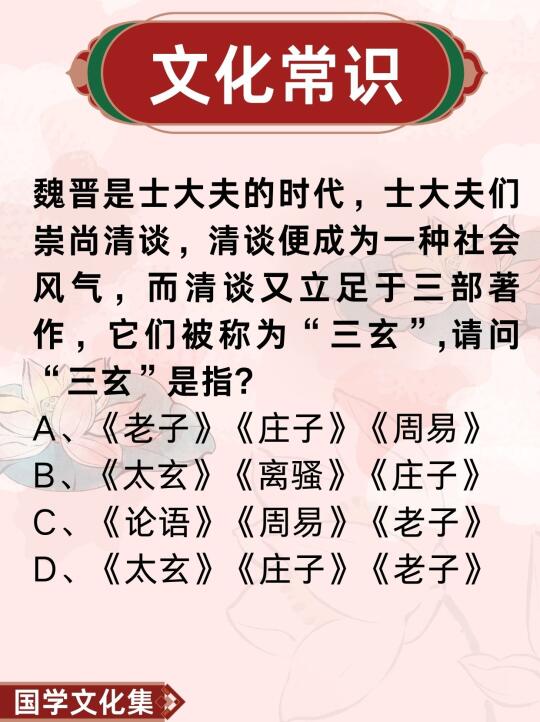 文化常识

魏晋是士大夫的时代，士大夫们崇尚清谈，清谈便成为一种社会风气，而清谈又立足于三部著作，它们被称为“三玄”,请问“三玄”是指?

A、《老子》《庄子》《周易》
B、《太玄》《离骚》《庄子》
C、《论语》《周易》《老子》
D、《太玄》《庄子》《老子》

国学文化集